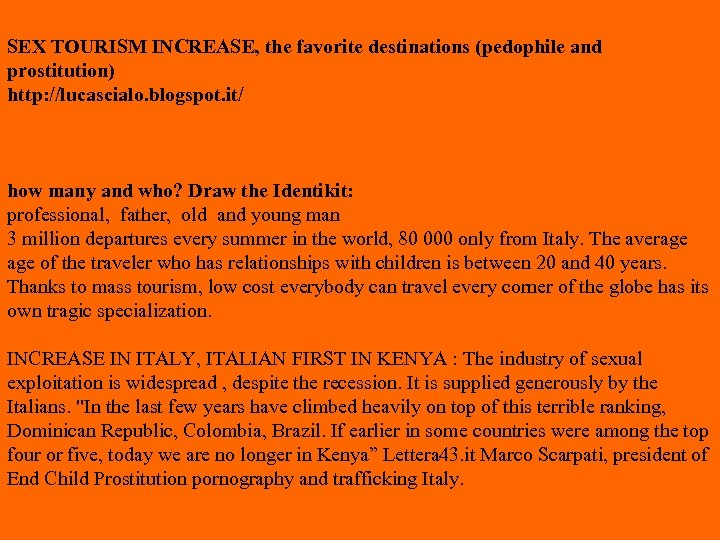 SEX TOURISM INCREASE, the favorite destinations (pedophile and prostitution)
http://lucascialo.blogspot.it/

how many and who? Draw the Identikit:
professional, father, old and young man
3 million departures every summer in the world, 80 000 only from Italy. The average age of the traveler who has relationships with children is between 20 and 40 years. Thanks to mass tourism, low cost everybody can travel every corner of the globe has its own tragic specialization.

INCREASE IN ITALY, ITALIAN FIRST IN KENYA : The industry of sexual exploitation is widespread , despite the recession. It is supplied generously by the Italians. "In the last few years have climbed heavily on top of this terrible ranking, Dominican Republic, Colombia, Brazil. If earlier in some countries were among the top four or five, today we are no longer in Kenya" Lettera43.it Marco Scarpati, president of End Child Prostitution pornography and trafficking Italy.